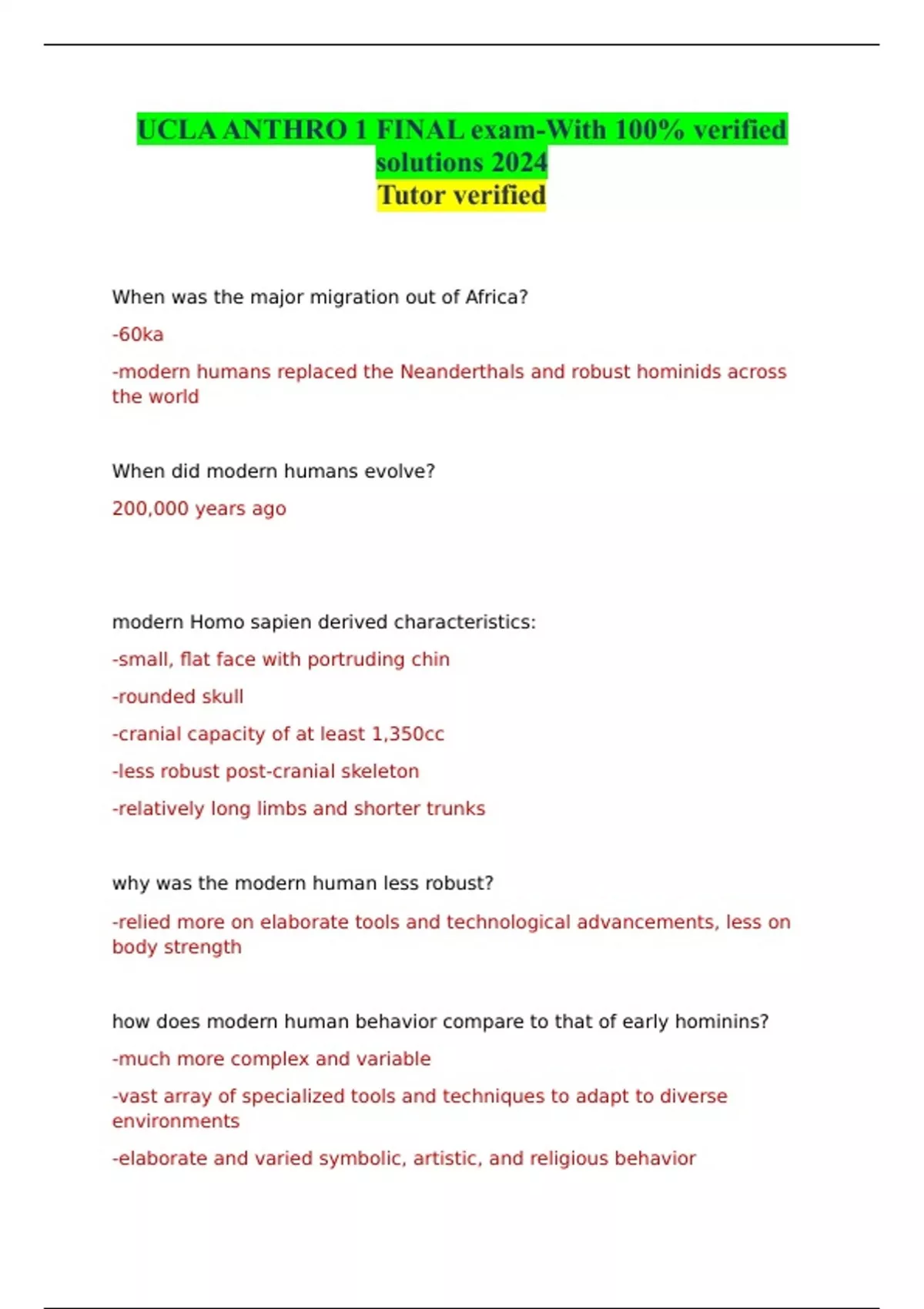 UCLA ANTHRO 1 FINAL exam-With 100% verified solutions 2024
Tutor verified

When was the major migration out of Africa?

-60ka

-modern humans replaced the Neanderthals and robust hominids across the world

When did modern humans evolve?

200,000 years ago

modern Homo sapien derived characteristics:

-small, flat face with portruding chin

-rounded skull

-cranial capacity of at least 1,350cc

-less robust post-cranial skeleton

-relatively long limbs and shorter trunks

why was the modern human less robust?

-relied more on elaborate tools and technological advancements, less on body strength

how does modern human behavior compare to that of early hominins?

-much more complex and variable

-vast array of specialized tools and techniques to adapt to diverse environments

-elaborate and varied symbolic, artistic, and religious behavior